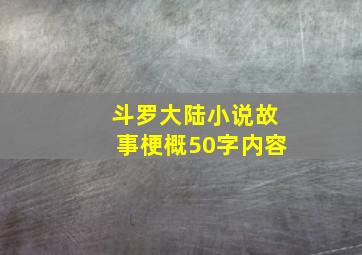 斗罗大陆小说故事梗概50字内容